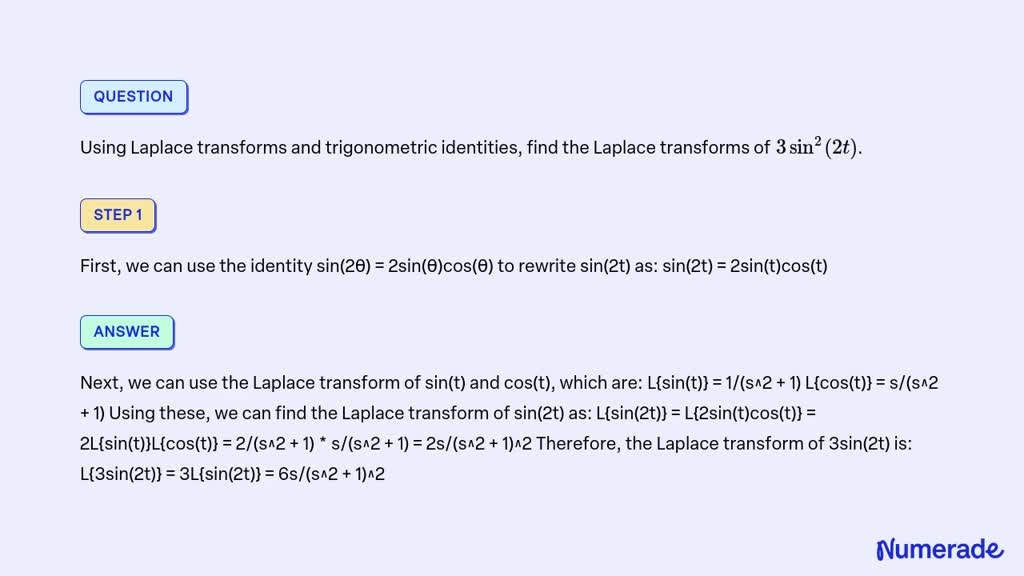 QUESTION

Using Laplace transforms and trigonometric identities, find the Laplace transforms of $3\sin^2(2t)$.

STEP 1

First, we can use the identity sin(2θ) = 2sin(θ)cos(θ) to rewrite sin(2t) as: sin(2t) = 2sin(t)cos(t)

ANSWER

Next, we can use the Laplace transform of sin(t) and cos(t), which are: L{sin(t)} = 1/(s^2 + 1) L{cos(t)} = s/(s^2 + 1) Using these, we can find the Laplace transform of sin(2t) as: L{sin(2t)} = L{2sin(t)cos(t)} = 2L{sin(t)}L{cos(t)} = 2/(s^2 + 1) * s/(s^2 + 1) = 2s/(s^2 + 1)^2 Therefore, the Laplace transform of 3sin(2t) is: L{3sin(2t)} = 3L{sin(2t)} = 6s/(s^2 + 1)^2

Numerade